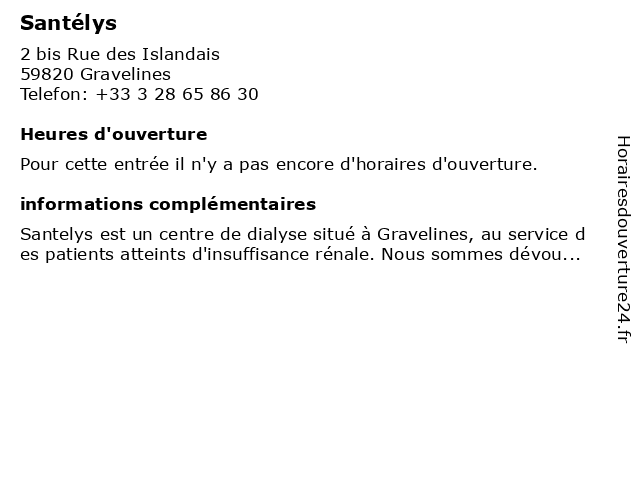 Santélys

2 bis Rue des Islandais
59820 Gravelines
Telefon: +33 3 28 65 86 30

Heures d'ouverture

Pour cette entrée il n'y a pas encore d'horaires d'ouverture.

informations complémentaires

Santelys est un centre de dialyse situé à Gravelines, au service des patients atteints d'insuffisance rénale. Nous sommes dévou...

Horairesdouverture24.fr